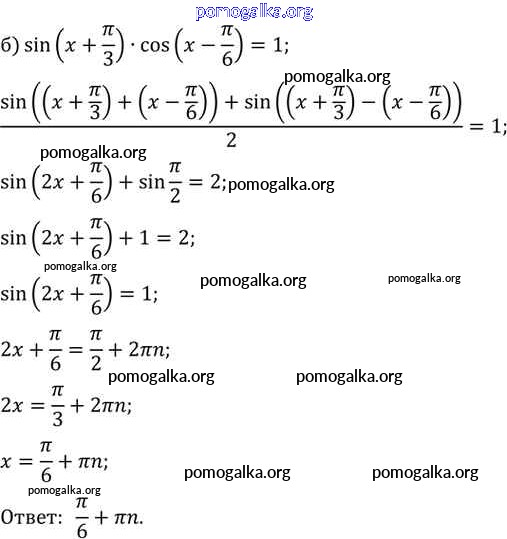 pomogalka.org

б) $\sin\left(x+\frac{\pi}{3}\right)\cdot\cos\left(x-\frac{\pi}{6}\right)=1;$

pomogalka.org

$\frac{\sin\left(\left(x+\frac{\pi}{3}\right)+\left(x-\frac{\pi}{6}\right)\right)+\sin\left(\left(x+\frac{\pi}{3}\right)-\left(x-\frac{\pi}{6}\right)\right)}{2}=1;$

pomogalka.org

$\sin\left(2x+\frac{\pi}{6}\right)+\sin\frac{\pi}{2}=2;$ pomogalka.org

$\sin\left(2x+\frac{\pi}{6}\right)+1=2;$

pomogalka.org

$\sin\left(2x+\frac{\pi}{6}\right)=1;$ pomogalka.org pomogalka.org

$2x+\frac{\pi}{6}=\frac{\pi}{2}+2\pi n;$

pomogalka.org pomogalka.org

$2x=\frac{\pi}{3}+2\pi n;$

$x=\frac{\pi}{6}+\pi n;$ pomogalka.org pomogalka.org

pomogalka.org

Ответ: $\frac{\pi}{6}+\pi n.$